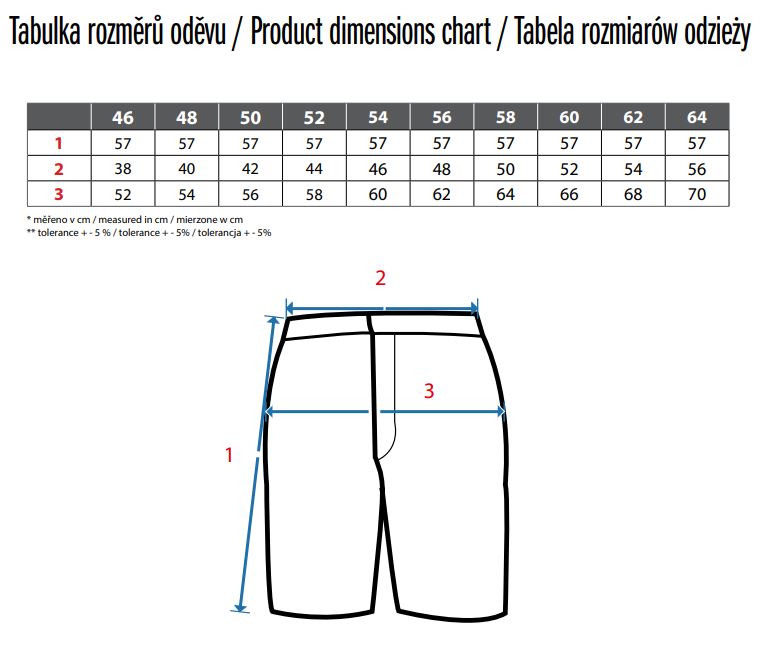 Tabulka rozměrů oděvu / Product dimensions chart / Tabela rozmiarów odzieży

| | 46 | 48 | 50 | 52 | 54 | 56 | 58 | 60 | 62 | 64 |
|---|---|---|---|---|---|---|---|---|---|---|
| 1 | 57 | 57 | 57 | 57 | 57 | 57 | 57 | 57 | 57 | 57 |
| 2 | 38 | 40 | 42 | 44 | 46 | 48 | 50 | 52 | 54 | 56 |
| 3 | 52 | 54 | 56 | 58 | 60 | 62 | 64 | 66 | 68 | 70 |

* měřeno v cm / measured in cm / mierzone w cm
** tolerance + - 5 % / tolerance + - 5% / tolerancja + - 5%

2

3

1